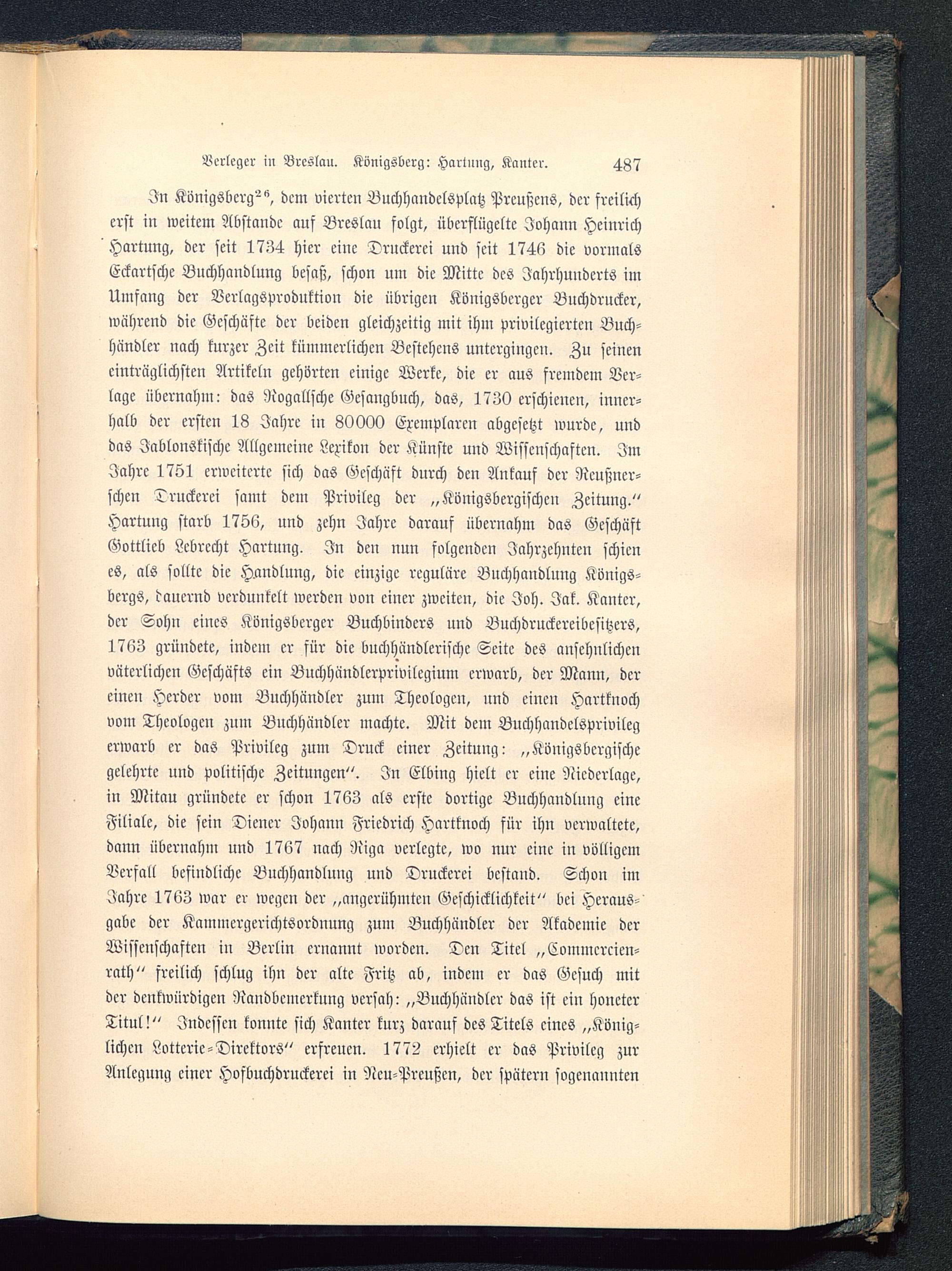 Verleger in Breslau. Königsberg: Hartung, Kanter. 487

In Königsberg$^{26}$, dem vierten Buchhandelsplatz Preußens, der freilich erst in weitem Abstande auf Breslau folgt, überflügelte Johann Heinrich Hartung, der seit 1734 hier eine Druckerei und seit 1746 die vormals Eckartsche Buchhandlung besaß, schon um die Mitte des Jahrhunderts im Umfang der Verlagsproduktion die übrigen Königsberger Buchdrucker, während die Geschäfte der beiden gleichzeitig mit ihm privilegierten Buchhändler nach kurzer Zeit kümmerlichen Bestehens untergingen. Zu seinen einträglichsten Artikeln gehörten einige Werke, die er aus fremdem Verlage übernahm: das Rogallsche Gesangbuch, das, 1730 erschienen, innerhalb der ersten 18 Jahre in 80000 Exemplaren abgesetzt wurde, und das Jablonskische Allgemeine Lexikon der Künste und Wissenschaften. Im Jahre 1751 erweiterte sich das Geschäft durch den Ankauf der Reußnerschen Druckerei samt dem Privileg der „Königsbergischen Zeitung.“ Hartung starb 1756, und zehn Jahre darauf übernahm das Geschäft Gottlieb Lebrecht Hartung. In den nun folgenden Jahrzehnten schien es, als sollte die Handlung, die einzige reguläre Buchhandlung Königsbergs, dauernd verdunkelt werden von einer zweiten, die Joh. Jak. Kanter, der Sohn eines Königsberger Buchbinders und Buchdruckereibesitzers, 1763 gründete, indem er für die buchhändlerische Seite des ansehnlichen väterlichen Geschäfts ein Buchhändlerprivilegium erwarb, der Mann, der einen Herder vom Buchhändler zum Theologen, und einen Hartknoch vom Theologen zum Buchhändler machte. Mit dem Buchhandelsprivileg erwarb er das Privileg zum Druck einer Zeitung: „Königsbergische gelehrte und politische Zeitungen“. In Elbing hielt er eine Niederlage, in Mitau gründete er schon 1763 als erste dortige Buchhandlung eine Filiale, die sein Diener Johann Friedrich Hartknoch für ihn verwaltete, dann übernahm und 1767 nach Riga verlegte, wo nur eine in völligem Verfall befindliche Buchhandlung und Druckerei bestand. Schon im Jahre 1763 war er wegen der „angerühmten Geschicklichkeit“ bei Herausgabe der Kammergerichtsordnung zum Buchhändler der Akademie der Wissenschaften in Berlin ernannt worden. Den Titel „Commercienrath“ freilich schlug ihn der alte Fritz ab, indem er das Gesuch mit der denkwürdigen Randbemerkung versah: „Buchhändler das ist ein honeter Titul!“ Indessen konnte sich Kanter kurz darauf des Titels eines „Königlichen Lotterie-Direktors“ erfreuen. 1772 erhielt er das Privileg zur Anlegung einer Hofbuchdruckerei in Neu-Preußen, der spätern sogenannten